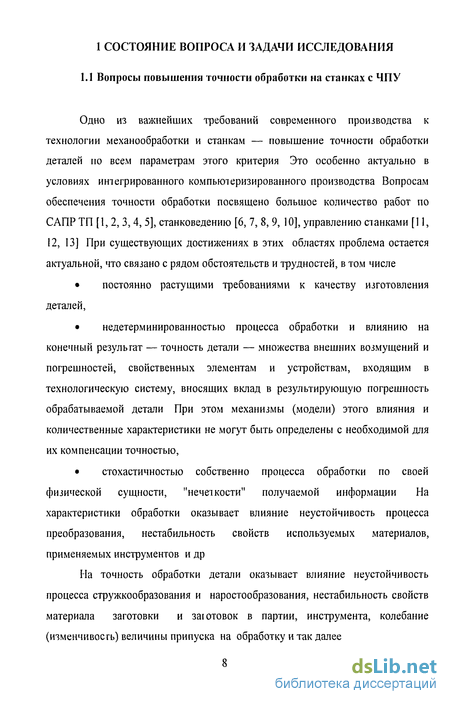 1 СОСТОЯНИЕ ВОПРОСА И ЗАДАЧИ ИССЛЕДОВАНИЯ

1.1 Вопросы повышения точности обработки на станках с ЧПУ

Одно из важнейших требований современного производства к технологии механообработки и станкам — повышение точности обработки деталей по всем параметрам этого критерия Это особенно актуально в условиях интегрированного компьютеризированного производства Вопросам обеспечения точности обработки посвящено большое количество работ по САПР ТП [1, 2, 3, 4, 5], станковедению [6, 7, 8, 9, 10], управлению станками [11, 12, 13] При существующих достижениях в этих областях проблема остается актуальной, что связано с рядом обстоятельств и трудностей, в том числе

• постоянно растущими требованиями к качеству изготовления деталей,

• недетерминированностью процесса обработки и влиянию на конечный результат — точность детали — множества внешних возмущений и погрешностей, свойственных элементам и устройствам, входящим в технологическую систему, вносящих вклад в результирующую погрешность обрабатываемой детали При этом механизмы (модели) этого влияния и количественные характеристики не могут быть определены с необходимой для их компенсации точностью,

• стохастичностью собственно процесса обработки по своей физической сущности, "нечеткости" получаемой информации На характеристики обработки оказывает влияние неустойчивость процесса преобразования, нестабильность свойств используемых материалов, применяемых инструментов и др

На точность обработки детали оказывает влияние неустойчивость процесса стружкообразования и наростообразования, нестабильность свойств материала заготовки и заготовок в партии, инструмента, колебание (изменчивость) величины припуска на обработку и так далее

8

dsLib.net
библиотека диссертаций